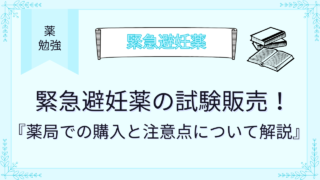 薬
勉強

緊急避妊薬

緊急避妊薬の試験販売！
『薬局での購入と注意点について解説』